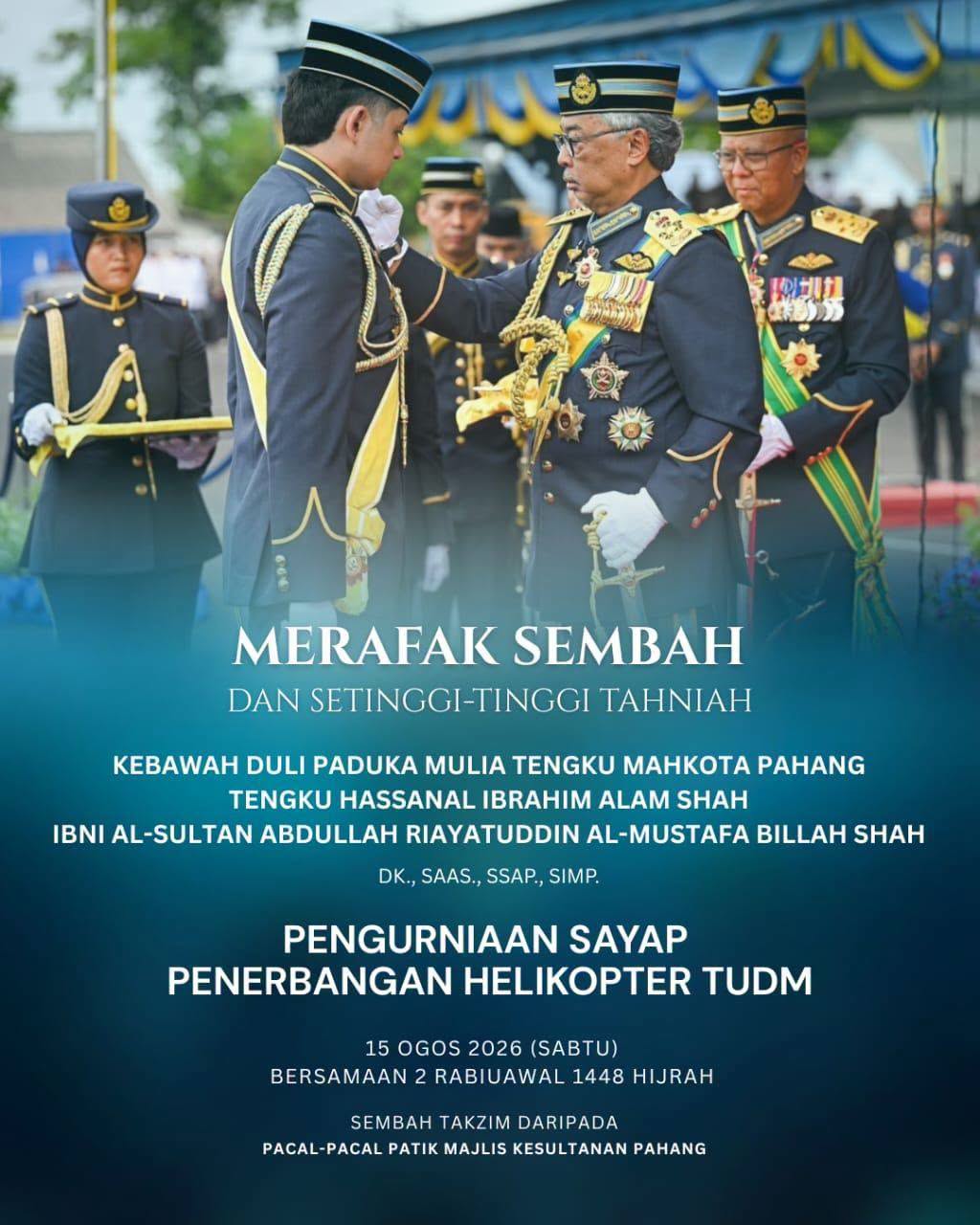 MERAFAK SEMBAH

DAN SETINGGI-TINGGI TAHNIAH

KEBAWAH DULI PADUKA MULIA TENGKU MAHKOTA PAHANG
TENGKU HASSANAL IBRAHIM ALAM SHAH
IBNI AL-SULTAN ABDULLAH RIAYATUDDIN AL-MUSTAFA BILLAH SHAH

DK., SAAS., SSAP., SIMP.

PENGURNIAAN SAYAP
PENERBANGAN HELIKOPTER TUDM

15 OGOS 2026 (SABTU)
BERSAMAAN 2 RABIUAWAL 1448 HIJRAH

SEMBAH TAKZIM DARIPADA
PACAL-PACAL PATIK MAJLIS KESULTANAN PAHANG